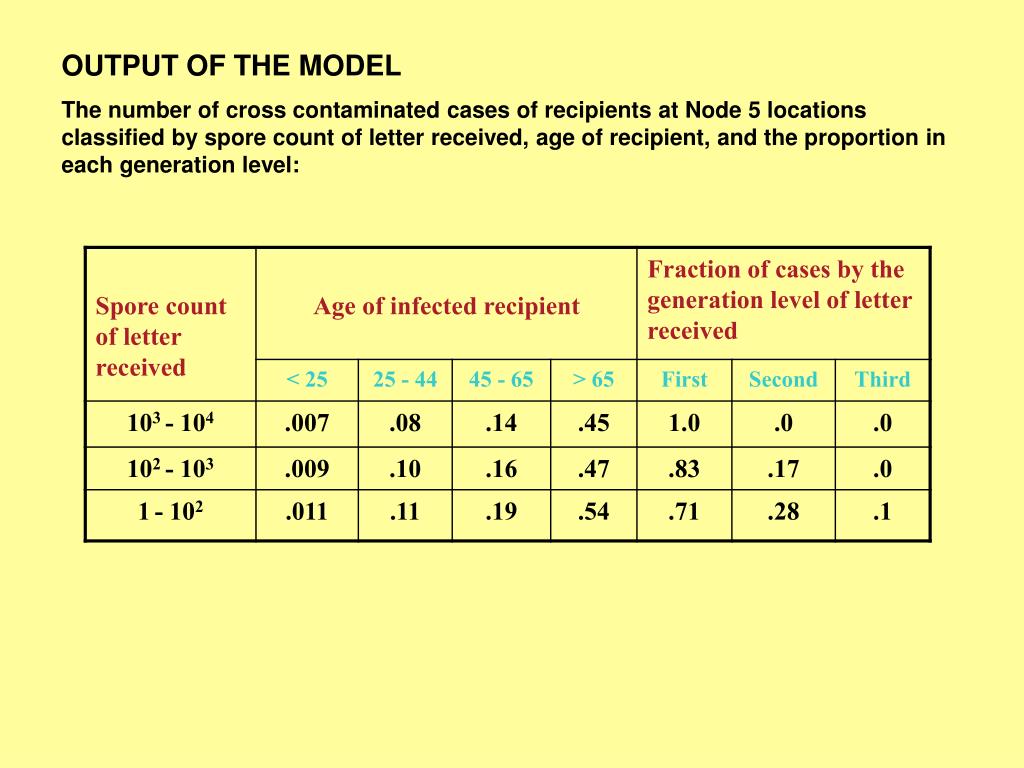 OUTPUT OF THE MODEL

The number of cross contaminated cases of recipients at Node 5 locations classified by spore count of letter received, age of recipient, and the proportion in each generation level:

| Spore count of letter received | Age of infected recipient | | | | Fraction of cases by the generation level of letter received | | |
|---|---|---|---|---|---|---|---|
| | < 25 | 25 - 44 | 45 - 65 | > 65 | First | Second | Third |
| $10^3$ - $10^4$ | .007 | .08 | .14 | .45 | 1.0 | .0 | .0 |
| $10^2$ - $10^3$ | .009 | .10 | .16 | .47 | .83 | .17 | .0 |
| 1 - $10^2$ | .011 | .11 | .19 | .54 | .71 | .28 | .1 |